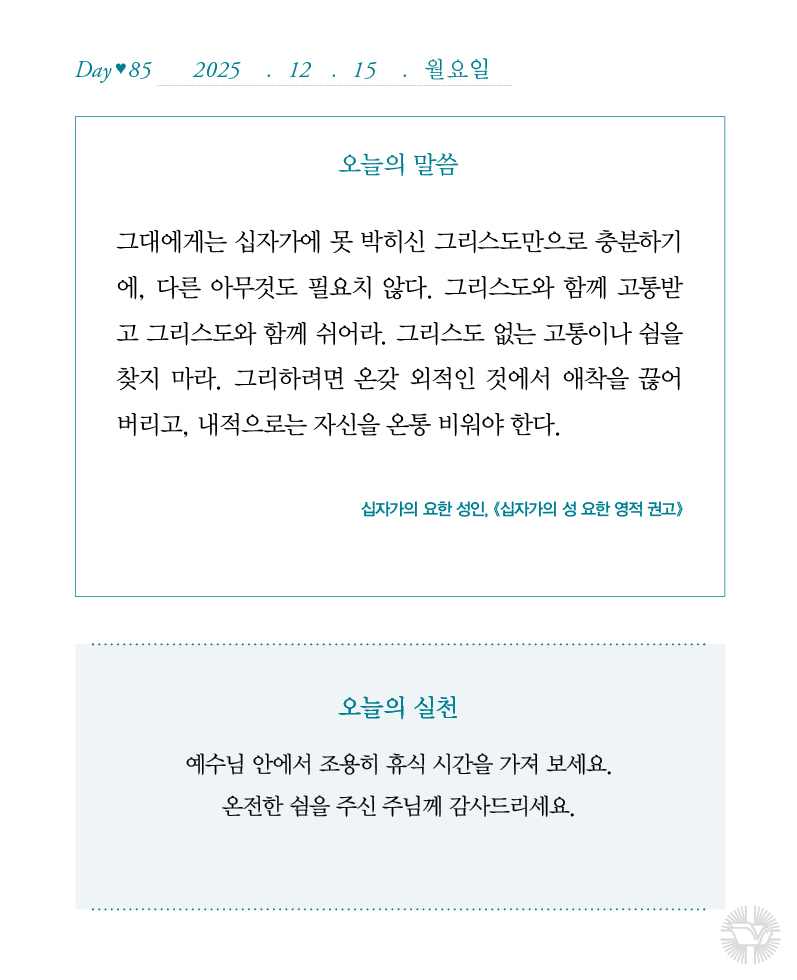 Day♥85 2025 . 12 . 15 . 월요일

오늘의 말씀

그대에게는 십자가에 못 박히신 그리스도만으로 충분하기에, 다른 아무것도 필요치 않다. 그리스도와 함께 고통받고 그리스도와 함께 쉬어라. 그리스도 없는 고통이나 쉼을 찾지 마라. 그리하려면 온갖 외적인 것에서 애착을 끊어 버리고, 내적으로는 자신을 온통 비워야 한다.

십자가의 요한 성인, 《십자가의 성 요한 영적 권고》

오늘의 실천

예수님 안에서 조용히 휴식 시간을 가져 보세요.
온전한 쉼을 주신 주님께 감사드리세요.